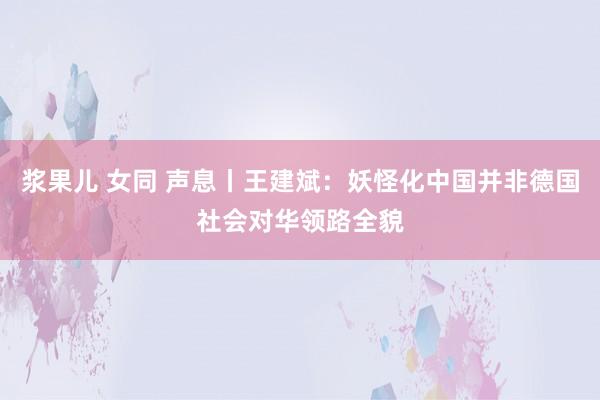 浆果儿 女同 声息丨王建斌：妖怪化中国并非德国社会对华领路全貌